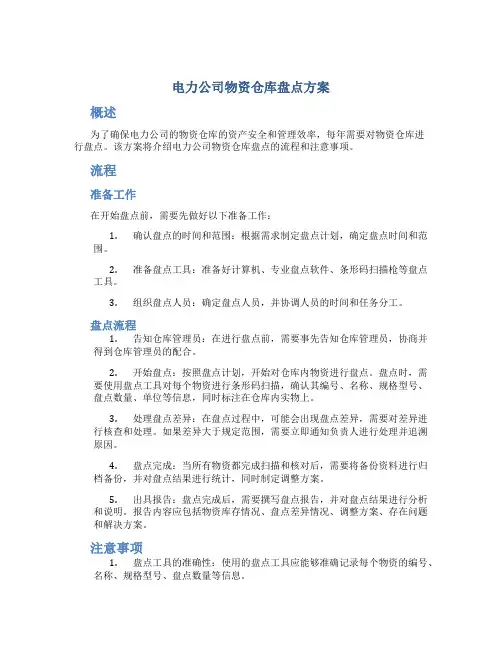 电力公司物资仓库盘点方案

概述

为了确保电力公司的物资仓库的资产安全和管理效率，每年需要对物资仓库进行盘点。该方案将介绍电力公司物资仓库盘点的流程和注意事项。

流程

准备工作

在开始盘点前，需要先做好以下准备工作：

1. 确认盘点的时间和范围：根据需求制定盘点计划，确定盘点时间和范围。

2. 准备盘点工具：准备好计算机、专业盘点软件、条形码扫描枪等盘点工具。

3. 组织盘点人员：确定盘点人员，并协调人员的时间和任务分工。

盘点流程

1. 告知仓库管理员：在进行盘点前，需要事先告知仓库管理员，协商并得到仓库管理员的配合。

2. 开始盘点：按照盘点计划，开始对仓库内物资进行盘点。盘点时，需要使用盘点工具对每个物资进行条形码扫描，确认其编号、名称、规格型号、盘点数量、单位等信息，同时标注在仓库内实物上。

3. 处理盘点差异：在盘点过程中，可能会出现盘点差异，需要对差异进行核查和处理。如果差异大于规定范围，需要立即通知负责人进行处理并追溯原因。

4. 盘点完成：当所有物资都完成扫描和核对后，需要将备份资料进行归档备份，并对盘点结果进行统计，同时制定调整方案。

5. 出具报告：盘点完成后，需要撰写盘点报告，并对盘点结果进行分析和说明。报告内容应包括物资库存情况、盘点差异情况、调整方案、存在问题和解决方案。

注意事项

1. 盘点工具的准确性：使用的盘点工具应能够准确记录每个物资的编号、名称、规格型号、盘点数量等信息。